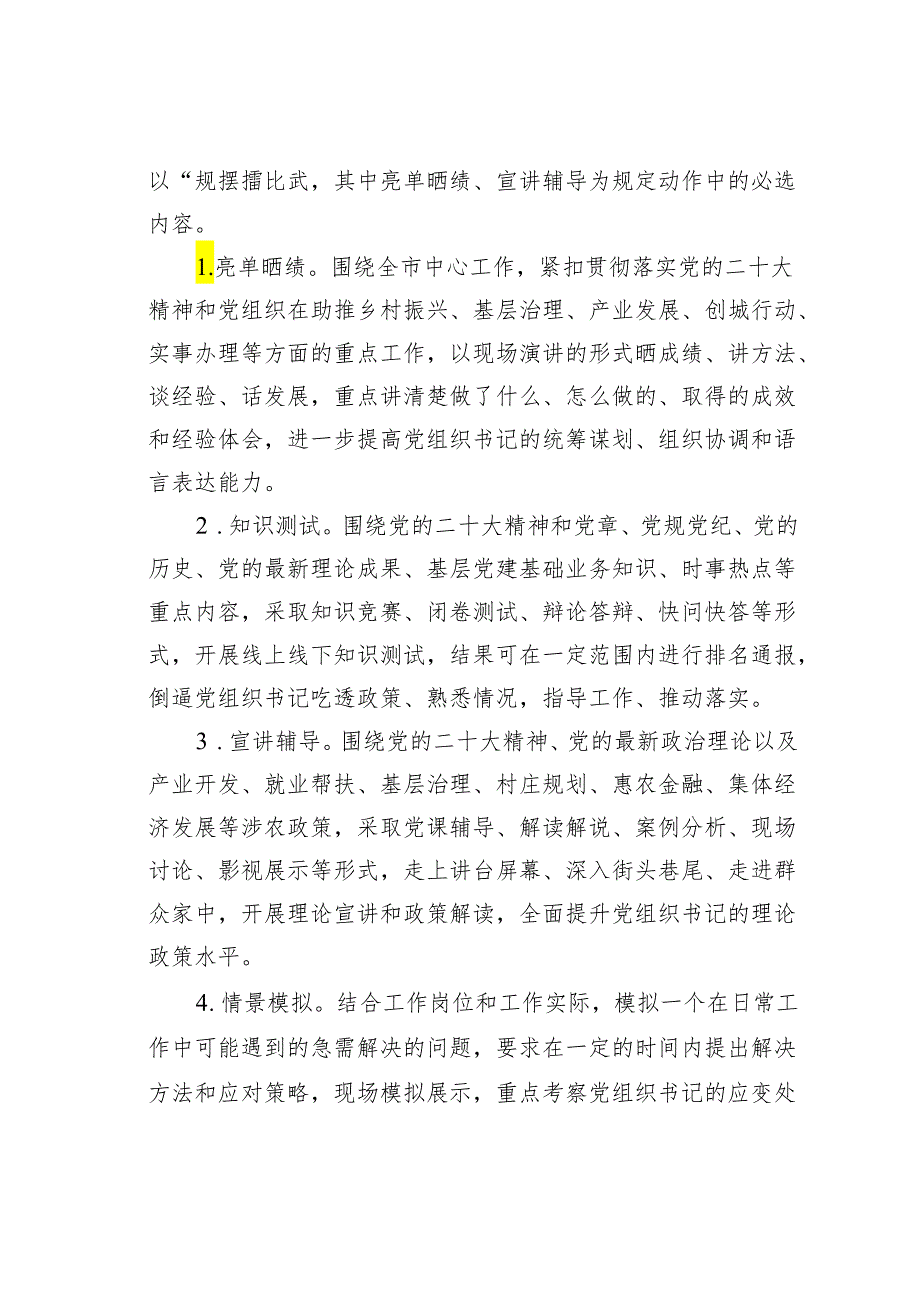 以“规摆擂比武，其中亮单晒绩、宣讲辅导为规定动作中的必选内容。

1.亮单晒绩。围绕全市中心工作，紧扣贯彻落实党的二十大精神和党组织在助推乡村振兴、基层治理、产业发展、创城行动、实事办理等方面的重点工作，以现场演讲的形式晒成绩、讲方法、谈经验、话发展，重点讲清楚做了什么、怎么做的、取得的成效和经验体会，进一步提高党组织书记的统筹谋划、组织协调和语言表达能力。

2．知识测试。围绕党的二十大精神和党章、党规党纪、党的历史、党的最新理论成果、基层党建基础业务知识、时事热点等重点内容，采取知识竞赛、闭卷测试、辩论答辩、快问快答等形式，开展线上线下知识测试，结果可在一定范围内进行排名通报，倒逼党组织书记吃透政策、熟悉情况，指导工作、推动落实。

3．宣讲辅导。围绕党的二十大精神、党的最新政治理论以及产业开发、就业帮扶、基层治理、村庄规划、惠农金融、集体经济发展等涉农政策，采取党课辅导、解读解说、案例分析、现场讨论、影视展示等形式，走上讲台屏幕、深入街头巷尾、走进群众家中，开展理论宣讲和政策解读，全面提升党组织书记的理论政策水平。

4.情景模拟。结合工作岗位和工作实际，模拟一个在日常工作中可能遇到的急需解决的问题，要求在一定的时间内提出解决方法和应对策略，现场模拟展示，重点考察党组织书记的应变处